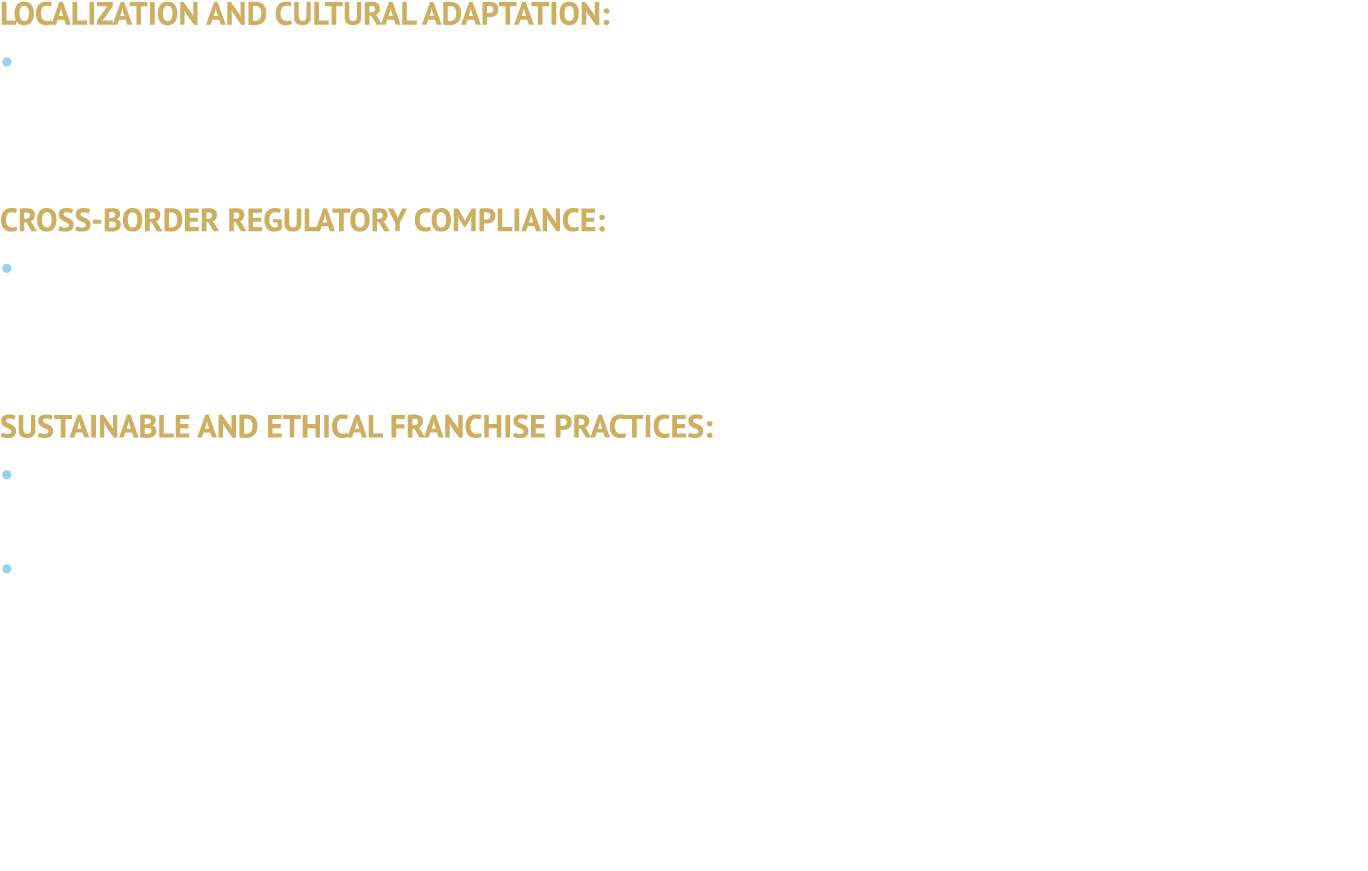 LOCALIZATION AND CULTURAL ADAPTATION:

CROSS-BORDER REGULATORY COMPLIANCE:

SUSTAINABLE AND ETHICAL FRANCHISE PRACTICES: